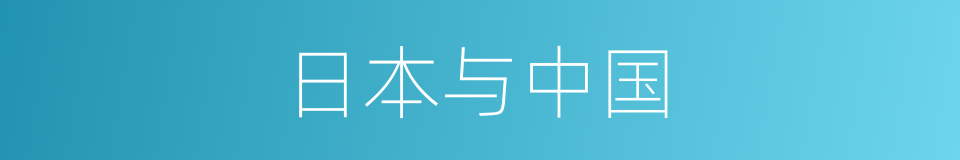 日本与中国